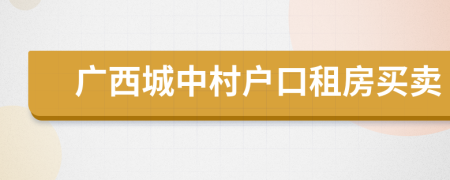 广西城中村户口租房买卖